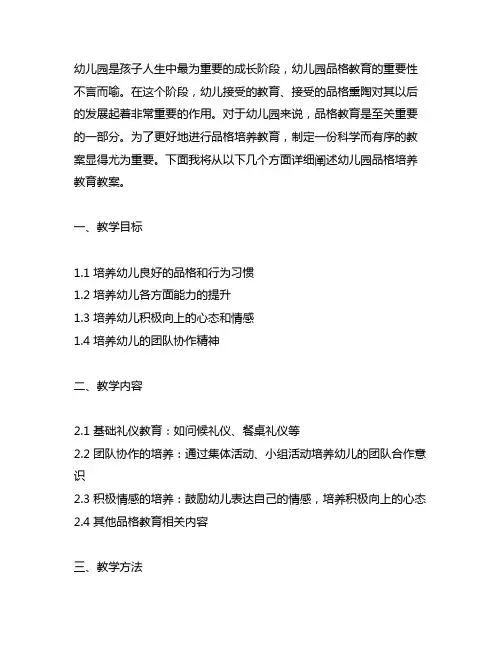 幼儿园是孩子人生中最为重要的成长阶段，幼儿园品格教育的重要性不言而喻。在这个阶段，幼儿接受的教育、接受的品格熏陶对其以后的发展起着非常重要的作用。对于幼儿园来说，品格教育是至关重要的一部分。为了更好地进行品格培养教育，制定一份科学而有序的教案显得尤为重要。下面我将从以下几个方面详细阐述幼儿园品格培养教育教案。

一、教学目标

1.1 培养幼儿良好的品格和行为习惯
1.2 培养幼儿各方面能力的提升
1.3 培养幼儿积极向上的心态和情感
1.4 培养幼儿的团队协作精神

二、教学内容

2.1 基础礼仪教育：如问候礼仪、餐桌礼仪等
2.2 团队协作的培养：通过集体活动、小组活动培养幼儿的团队合作意识
2.3 积极情感的培养：鼓励幼儿表达自己的情感，培养积极向上的心态
2.4 其他品格教育相关内容

三、教学方法